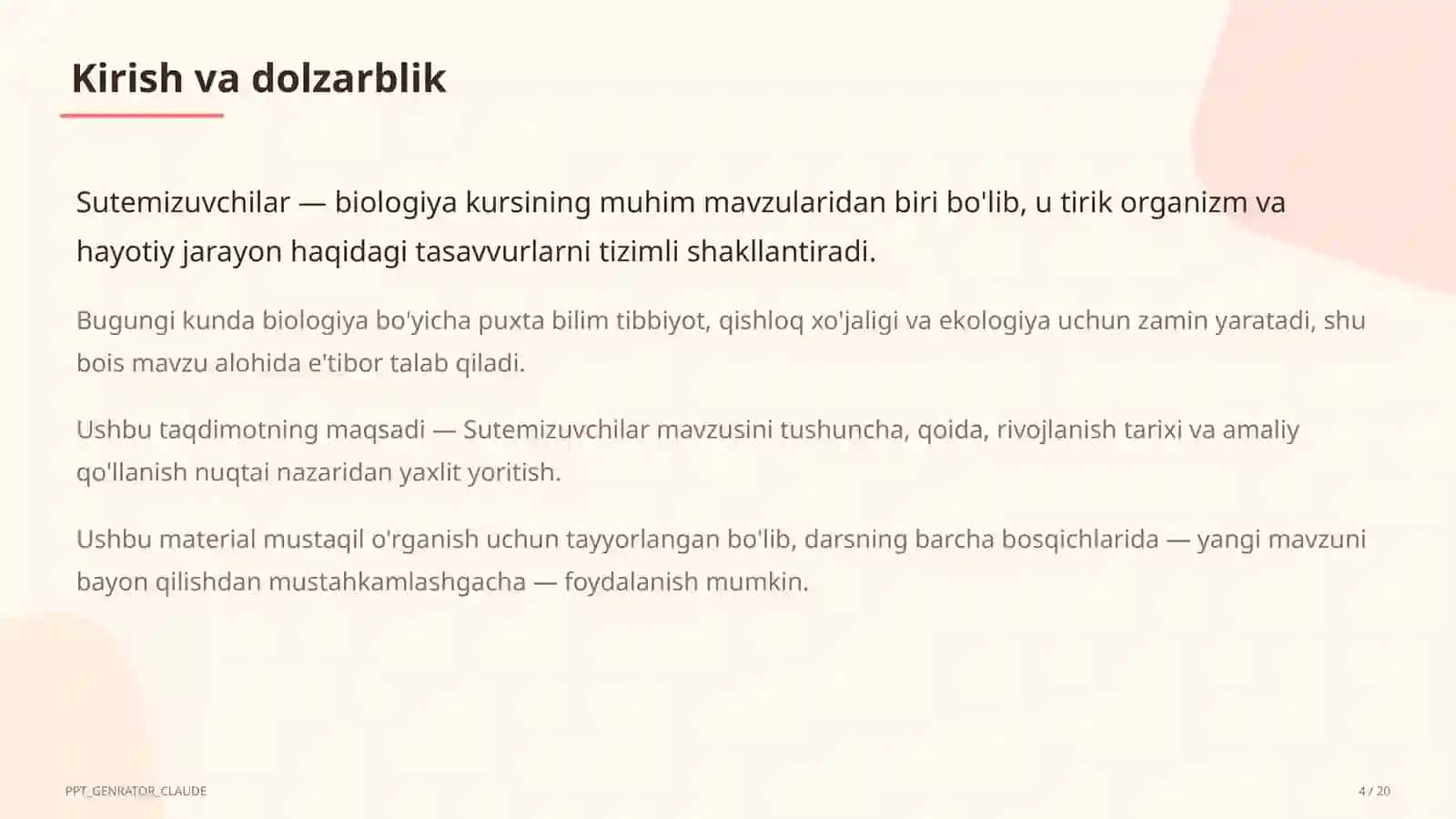 Kirish va dolzarblik

Sutemizuvchilar — biologiya kursining muhim mavzularidan biri bo'lib, u tirik organizm va hayotiy jarayon haqidagi tasavvurlarni tizimli shakllantiradi.

Bugungi kunda biologiya bo'yicha puxta bilim tibbiyot, qishloq xo'jaligi va ekologiya uchun zamin yaratadi, shu bois mavzu alohida e'tibor talab qiladi.

Ushbu taqdimotning maqsadi — Sutemizuvchilar mavzusini tushuncha, qoida, rivojlanish tarixi va amaliy qo'llanish nuqtai nazaridan yaxlit yoritish.

Ushbu material mustaqil o'rganish uchun tayyorlangan bo'lib, darsning barcha bosqichlarida — yangi mavzuni bayon qilishdan mustahkamlashgacha — foydalanish mumkin.

PPT_GENRATOR_CLAUDE

4 / 20